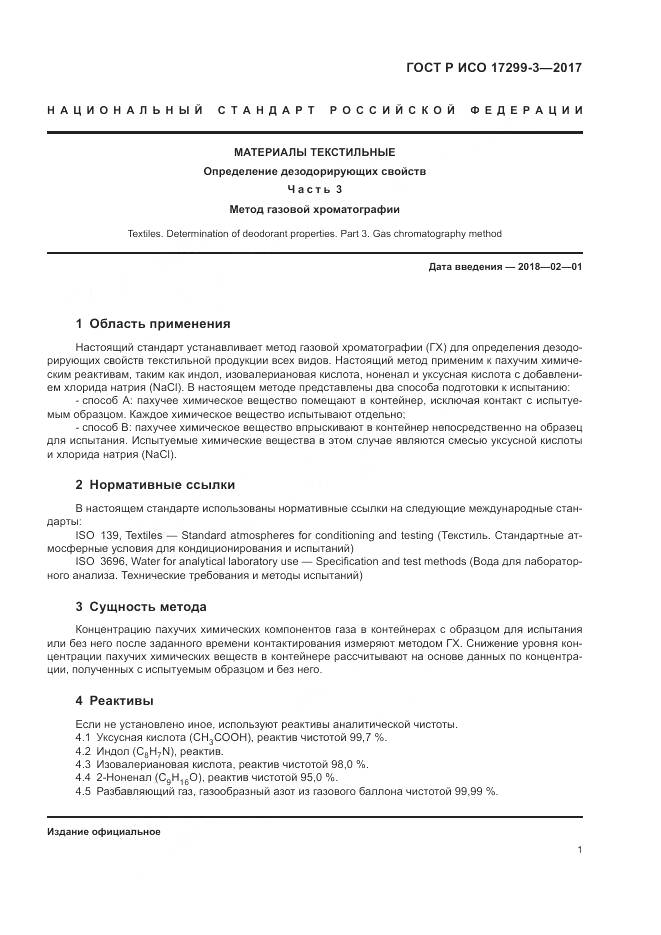 ГОСТ Р ИСО 17299-3—2017

НАЦИОНАЛЬНЫЙ СТАНДАРТ РОССИЙСКОЙ ФЕДЕРАЦИИ

МАТЕРИАЛЫ ТЕКСТИЛЬНЫЕ

Определение дезодорирующих свойств

Часть 3

Метод газовой хроматографии

Textiles. Determination of deodorant properties. Part 3. Gas chromatography method

Дата введения — 2018—02—01

1 Область применения

Настоящий стандарт устанавливает метод газовой хроматографии (ГХ) для определения дезодорирующих свойств текстильной продукции всех видов. Настоящий метод применим к пахучим химическим реактивам, таким как индол, изовалериановая кислота, ноненал и уксусная кислота с добавлением хлорида натрия (NaCl). В настоящем методе представлены два способа подготовки к испытанию:

- способ А: пахучее химическое вещество помещают в контейнер, исключая контакт с испытуемым образцом. Каждое химическое вещество испытывают отдельно;

- способ В: пахучее химическое вещество впрыскивают в контейнер непосредственно на образец для испытания. Испытуемые химические вещества в этом случае являются смесью уксусной кислоты и хлорида натрия (NaCl).

2 Нормативные ссылки

В настоящем стандарте использованы нормативные ссылки на следующие международные стандарты:

ISO 139, Textiles — Standard atmospheres for conditioning and testing (Текстиль. Стандартные атмосферные условия для кондиционирования и испытаний)

ISO 3696, Water for analytical laboratory use — Specification and test methods (Вода для лабораторного анализа. Технические требования и методы испытаний)

3 Сущность метода

Концентрацию пахучих химических компонентов газа в контейнерах с образцом для испытания или без него после заданного времени контактирования измеряют методом ГХ. Снижение уровня концентрации пахучих химических веществ в контейнере рассчитывают на основе данных по концентрации, полученных с испытуемым образцом и без него.

4 Реактивы

Если не установлено иное, используют реактивы аналитической чистоты.

4.1 Уксусная кислота ($CH_3COOH$), реактив чистотой 99,7 %.

4.2 Индол ($C_8H_7N$), реактив.

4.3 Изовалериановая кислота, реактив чистотой 98,0 %.

4.4 2-Ноненал ($C_9H_{16}O$), реактив чистотой 95,0 %.

4.5 Разбавляющий газ, газообразный азот из газового баллона чистотой 99,99 %.

Издание официальное

1